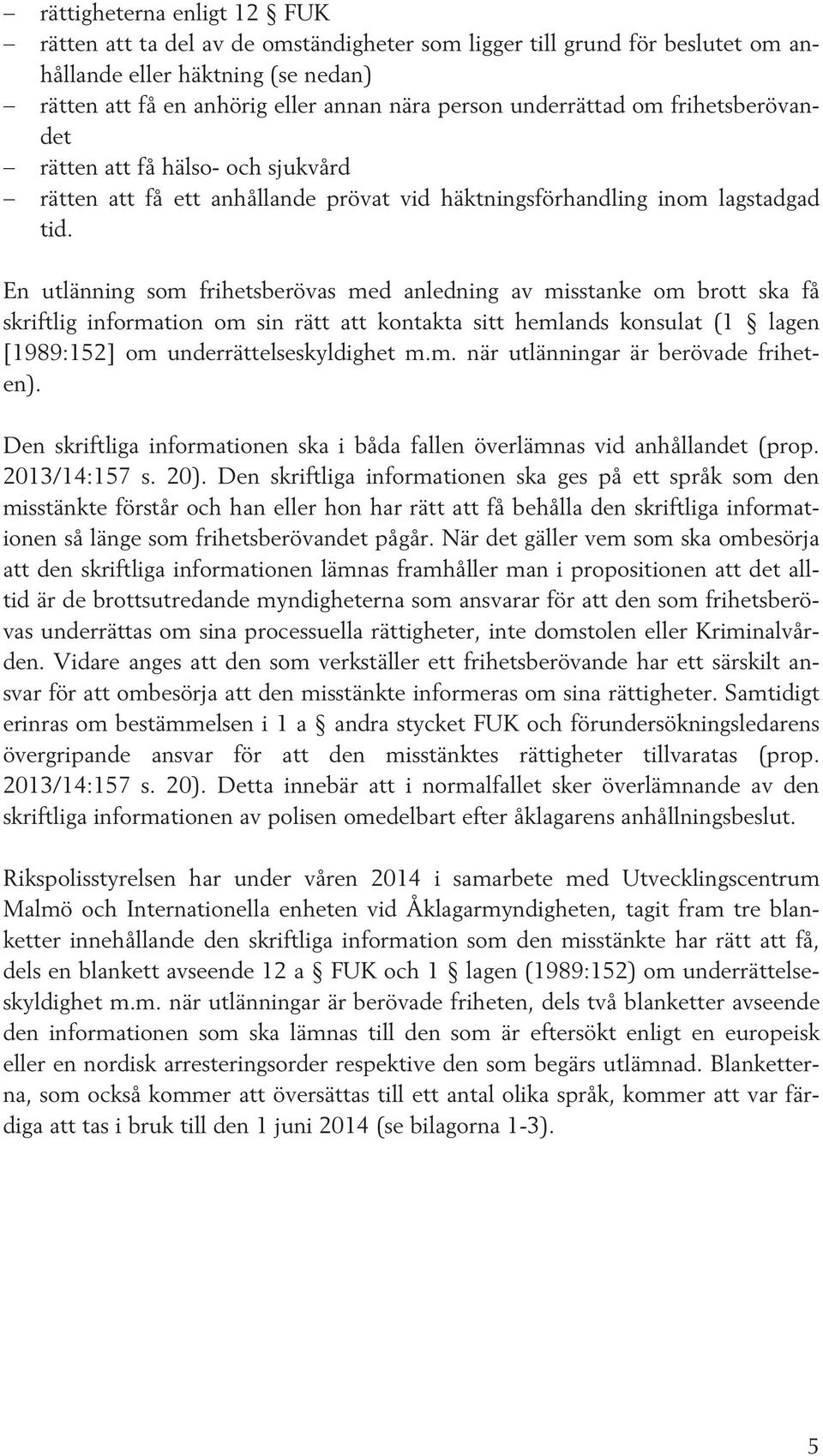 – rättigheterna enligt 12 § FUK
– rätten att ta del av de omständigheter som ligger till grund för beslutet om anhållande eller häktning (se nedan)
– rätten att få en anhörig eller annan nära person underrättad om frihetsberövandet
– rätten att få hälso- och sjukvård
– rätten att få ett anhållande prövat vid häktningsförhandling inom lagstadgad tid.

En utlänning som frihetsberövas med anledning av misstanke om brott ska få skriftlig information om sin rätt att kontakta sitt hemlands konsulat (1 § lagen [1989:152] om underrättelseskyldighet m.m. när utlänningar är berövade friheten).

Den skriftliga informationen ska i båda fallen överlämnas vid anhållandet (prop. 2013/14:157 s. 20). Den skriftliga informationen ska ges på ett språk som den misstänkte förstår och han eller hon har rätt att få behålla den skriftliga informationen så länge som frihetsberövandet pågår. När det gäller vem som ska ombesörja att den skriftliga informationen lämnas framhåller man i propositionen att det alltid är de brottsutredande myndigheterna som ansvarar för att den som frihetsberövas underrättas om sina processuella rättigheter, inte domstolen eller Kriminalvården. Vidare anges att den som verkställer ett frihetsberövande har ett särskilt ansvar för att ombesörja att den misstänkte informeras om sina rättigheter. Samtidigt erinras om bestämmelsen i 1 a § andra stycket FUK och förundersökningsledarens övergripande ansvar för att den misstänktes rättigheter tillvaratas (prop. 2013/14:157 s. 20). Detta innebär att i normalfallet sker överlämnande av den skriftliga informationen av polisen omedelbart efter åklagarens anhållningsbeslut.

Rikspolisstyrelsen har under våren 2014 i samarbete med Utvecklingscentrum Malmö och Internationella enheten vid Åklagarmyndigheten, tagit fram tre blanketter innehållande den skriftliga information som den misstänkte har rätt att få, dels en blankett avseende 12 a § FUK och 1 § lagen (1989:152) om underrättelseskyldighet m.m. när utlänningar är berövade friheten, dels två blanketter avseende den informationen som ska lämnas till den som är eftersökt enligt en europeisk eller en nordisk arresteringsorder respektive den som begärs utlämnad. Blanketterna, som också kommer att översättas till ett antal olika språk, kommer att var färdiga att tas i bruk till den 1 juni 2014 (se bilagorna 1-3).

5